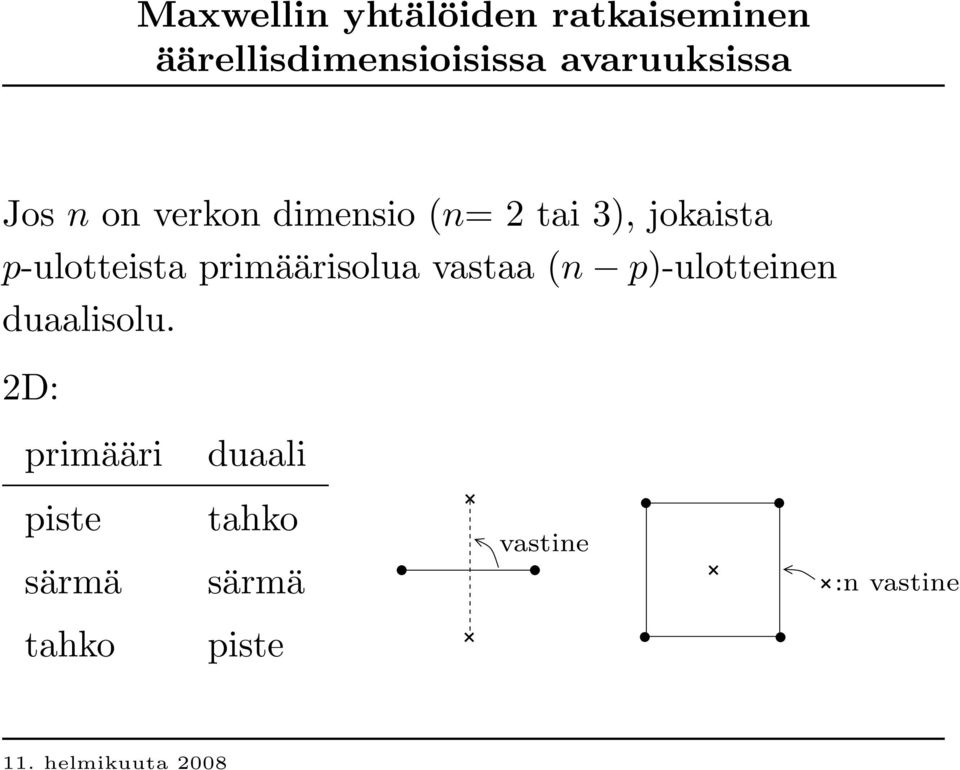 Maxwellin yhtälöiden ratkaiseminen äärellisdimensioisissa avaruuksissa

Jos $n$ on verkon dimensio ($n$= 2 tai 3), jokaista $p$-ulotteista primäärisolua vastaa $(n - p)$-ulotteinen duaalisolu.

2D:

| primääri | duaali |
|---|---|
| piste | tahko |
| särmä | särmä |
| tahko | piste |

vastine

×:n vastine

11. helmikuuta 2008